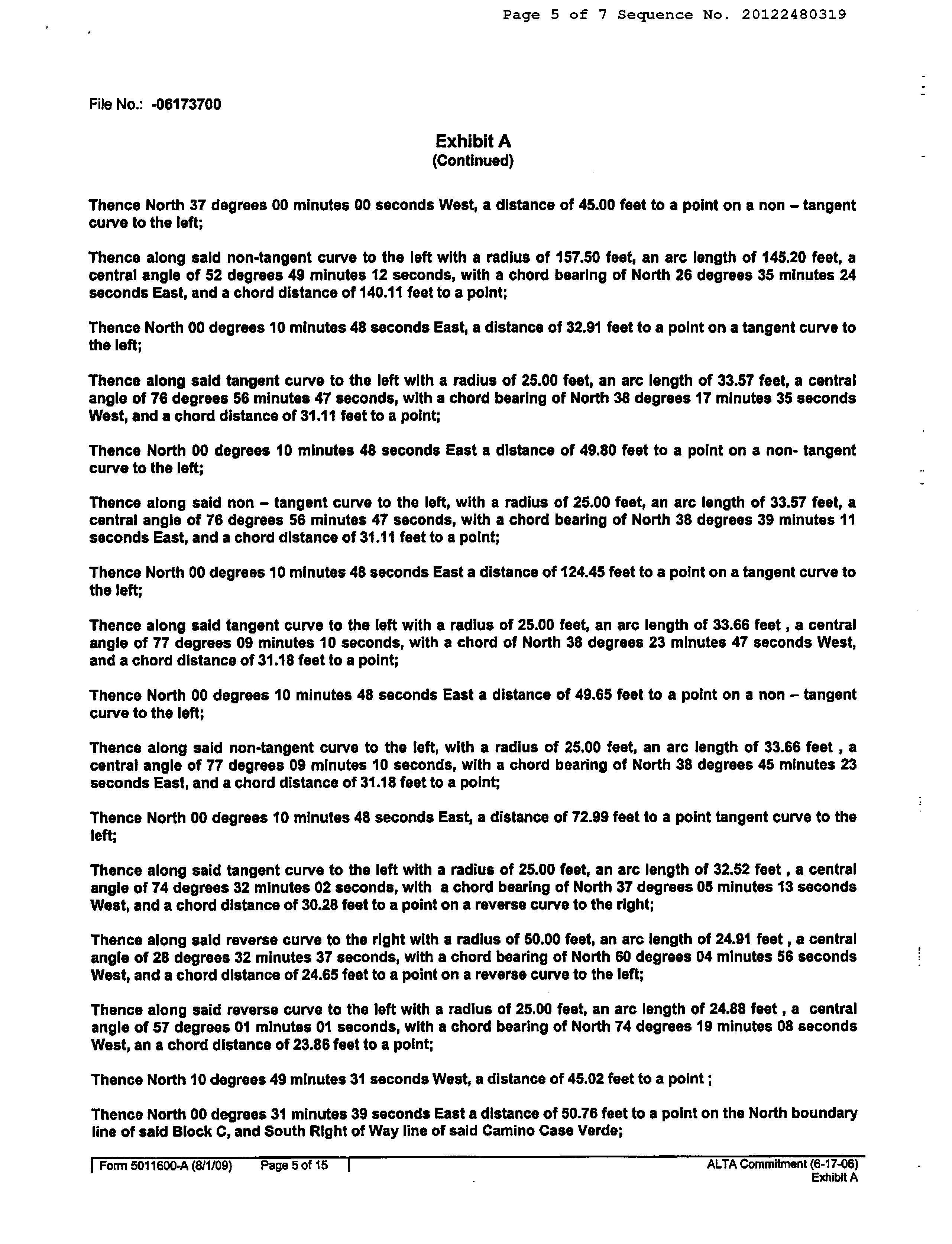 Page 5 of 7 Sequence No. 20122480319

File No.: -06173700

Exhibit A
(Continued)

Thence North 37 degrees 00 minutes 00 seconds West, a distance of 45.00 feet to a point on a non – tangent curve to the left;

Thence along said non-tangent curve to the left with a radius of 157.50 feet, an arc length of 145.20 feet, a central angle of 52 degrees 49 minutes 12 seconds, with a chord bearing of North 26 degrees 35 minutes 24 seconds East, and a chord distance of 140.11 feet to a point;

Thence North 00 degrees 10 minutes 48 seconds East, a distance of 32.91 feet to a point on a tangent curve to the left;

Thence along said tangent curve to the left with a radius of 25.00 feet, an arc length of 33.57 feet, a central angle of 76 degrees 56 minutes 47 seconds, with a chord bearing of North 38 degrees 17 minutes 35 seconds West, and a chord distance of 31.11 feet to a point;

Thence North 00 degrees 10 minutes 48 seconds East a distance of 49.80 feet to a point on a non- tangent curve to the left;

Thence along said non – tangent curve to the left, with a radius of 25.00 feet, an arc length of 33.57 feet, a central angle of 76 degrees 56 minutes 47 seconds, with a chord bearing of North 38 degrees 39 minutes 11 seconds East, and a chord distance of 31.11 feet to a point;

Thence North 00 degrees 10 minutes 48 seconds East a distance of 124.45 feet to a point on a tangent curve to the left;

Thence along said tangent curve to the left with a radius of 25.00 feet, an arc length of 33.66 feet , a central angle of 77 degrees 09 minutes 10 seconds, with a chord of North 38 degrees 23 minutes 47 seconds West, and a chord distance of 31.18 feet to a point;

Thence North 00 degrees 10 minutes 48 seconds East a distance of 49.65 feet to a point on a non – tangent curve to the left;

Thence along said non-tangent curve to the left, with a radius of 25.00 feet, an arc length of 33.66 feet , a central angle of 77 degrees 09 minutes 10 seconds, with a chord bearing of North 38 degrees 45 minutes 23 seconds East, and a chord distance of 31.18 feet to a point;

Thence North 00 degrees 10 minutes 48 seconds East, a distance of 72.99 feet to a point tangent curve to the left;

Thence along said tangent curve to the left with a radius of 25.00 feet, an arc length of 32.52 feet , a central angle of 74 degrees 32 minutes 02 seconds, with a chord bearing of North 37 degrees 05 minutes 13 seconds West, and a chord distance of 30.28 feet to a point on a reverse curve to the right;

Thence along said reverse curve to the right with a radius of 50.00 feet, an arc length of 24.91 feet , a central angle of 28 degrees 32 minutes 37 seconds, with a chord bearing of North 60 degrees 04 minutes 56 seconds West, and a chord distance of 24.65 feet to a point on a reverse curve to the left;

Thence along said reverse curve to the left with a radius of 25.00 feet, an arc length of 24.88 feet , a central angle of 57 degrees 01 minutes 01 seconds, with a chord bearing of North 74 degrees 19 minutes 08 seconds West, an a chord distance of 23.86 feet to a point;

Thence North 10 degrees 49 minutes 31 seconds West, a distance of 45.02 feet to a point ;

Thence North 00 degrees 31 minutes 39 seconds East a distance of 50.76 feet to a point on the North boundary line of said Block C, and South Right of Way line of said Camino Case Verde;

Form 5011600-A (8/1/09) Page 5 of 15 ALTA Commitment (6-17-06)
Exhibit A